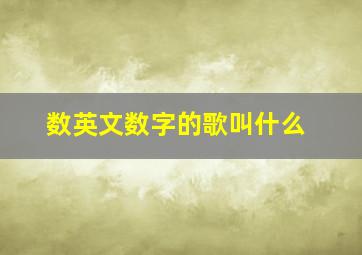 数英文数字的歌叫什么